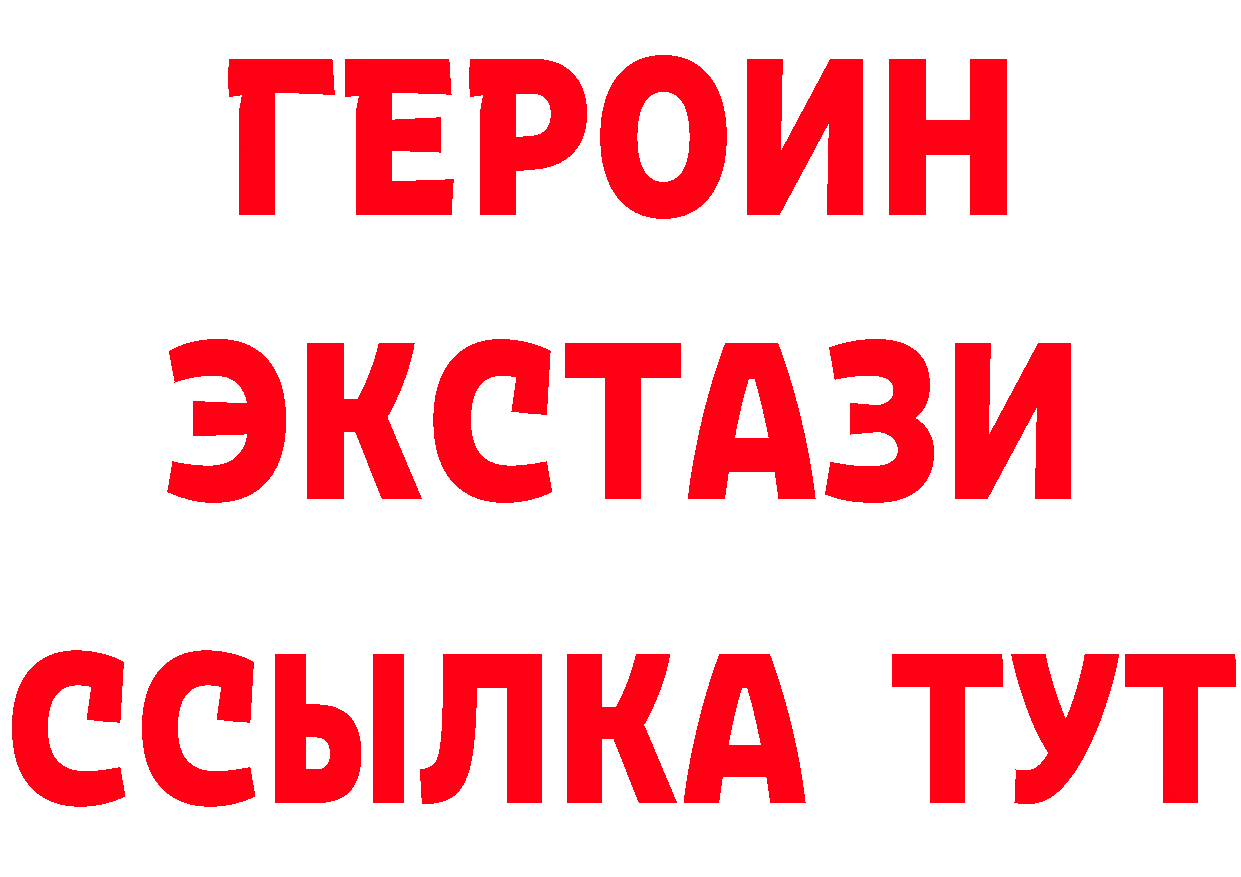 ГЕРОИН
ЭКСТАЗИ
ССЫЛКА ТУТ